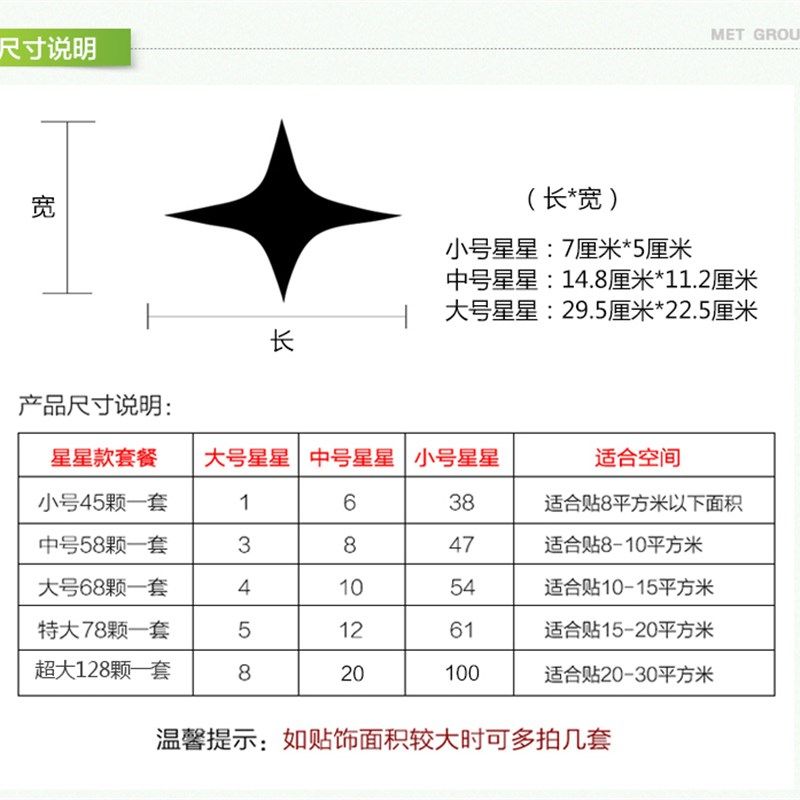 尺寸说明

MET GROU

宽

长

（长*宽）

小号星星：7厘米*5厘米
中号星星：14.8厘米*11.2厘米
大号星星：29.5厘米*22.5厘米

产品尺寸说明：

| 星星款套餐 | 大号星星 | 中号星星 | 小号星星 | 适合空间 |
|---|---|---|---|---|
| 小号45颗一套 | 1 | 6 | 38 | 适合贴8平方米以下面积 |
| 中号58颗一套 | 3 | 8 | 47 | 适合贴8-10平方米 |
| 大号68颗一套 | 4 | 10 | 54 | 适合贴10-15平方米 |
| 特大78颗一套 | 5 | 12 | 61 | 适合贴15-20平方米 |
| 超大128颗一套 | 8 | 20 | 100 | 适合贴20-30平方米 |

温馨提示：如贴饰面积较大时可多拍几套